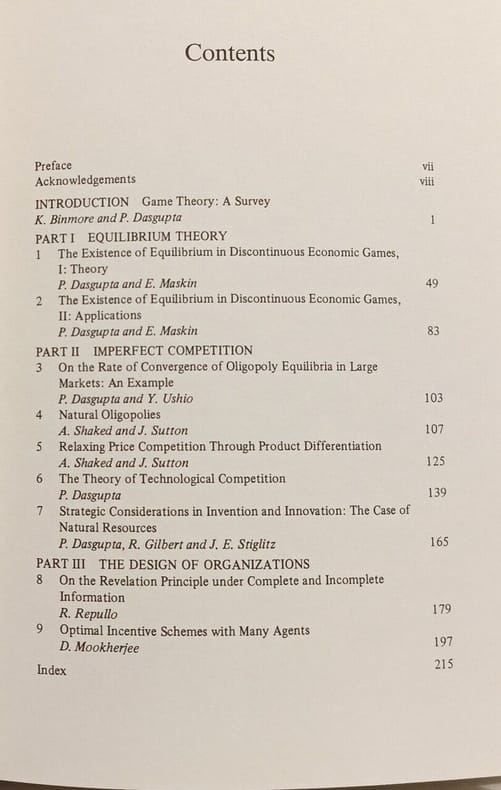 Contents

Preface vii
Acknowledgements viii

INTRODUCTION Game Theory: A Survey
K. Binmore and P. Dasgupta 1

PART I EQUILIBRIUM THEORY
1 The Existence of Equilibrium in Discontinuous Economic Games, I: Theory
P. Dasgupta and E. Maskin 49
2 The Existence of Equilibrium in Discontinuous Economic Games, II: Applications
P. Dasgupta and E. Maskin 83

PART II IMPERFECT COMPETITION
3 On the Rate of Convergence of Oligopoly Equilibria in Large Markets: An Example
P. Dasgupta and Y. Ushio 103
4 Natural Oligopolies
A. Shaked and J. Sutton 107
5 Relaxing Price Competition Through Product Differentiation
A. Shaked and J. Sutton 125
6 The Theory of Technological Competition
P. Dasgupta 139
7 Strategic Considerations in Invention and Innovation: The Case of Natural Resources
P. Dasgupta, R. Gilbert and J. E. Stiglitz 165

PART III THE DESIGN OF ORGANIZATIONS
8 On the Revelation Principle under Complete and Incomplete Information
R. Repullo 179
9 Optimal Incentive Schemes with Many Agents
D. Mookherjee 197

Index 215